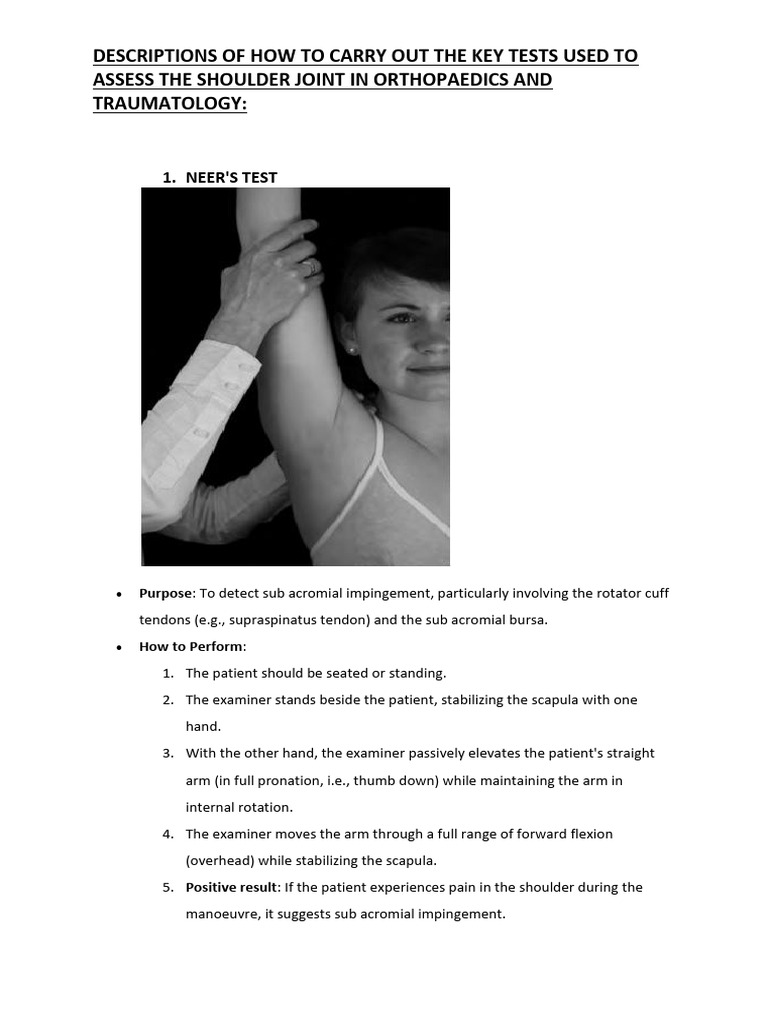 DESCRIPTIONS OF HOW TO CARRY OUT THE KEY TESTS USED TO ASSESS THE SHOULDER JOINT IN ORTHOPAEDICS AND TRAUMATOLOGY:

1. NEER'S TEST

• Purpose: To detect sub acromial impingement, particularly involving the rotator cuff tendons (e.g., supraspinatus tendon) and the sub acromial bursa.

• How to Perform:

1. The patient should be seated or standing.

2. The examiner stands beside the patient, stabilizing the scapula with one hand.

3. With the other hand, the examiner passively elevates the patient's straight arm (in full pronation, i.e., thumb down) while maintaining the arm in internal rotation.

4. The examiner moves the arm through a full range of forward flexion (overhead) while stabilizing the scapula.

5. Positive result: If the patient experiences pain in the shoulder during the manoeuvre, it suggests sub acromial impingement.